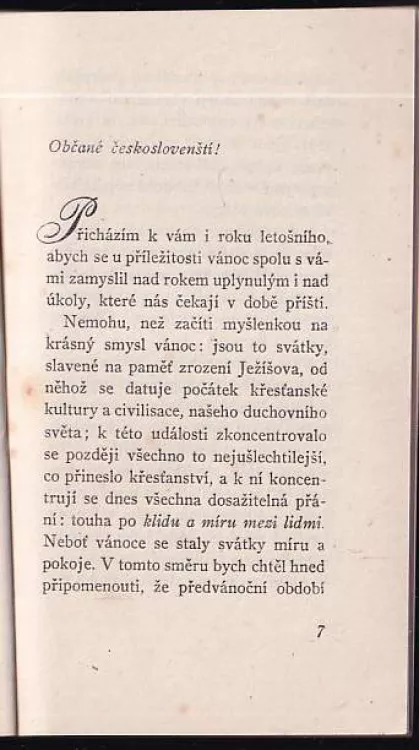 Občané českoslovenští!

Přicházím k vám i roku letošního, abych se u příležitosti vánoc spolu s vámi zamyslil nad rokem uplynulým i nad úkoly, které nás čekají v době příští.

Nemohu, než začíti myšlenkou na krásný smysl vánoc: jsou to svátky, slavené na paměť zrození Ježíšova, od něhož se datuje počátek křesťanské kultury a civilisace, našeho duchovního světa; k této události zkoncentrovalo se později všechno to nejušlechtilejší, co přineslo křesťanství, a k ní koncentrují se dnes všechna dosažitelná přání: touha po klidu a míru mezi lidmi. Neboť vánoce se staly svátky míru a pokoje. V tomto směru bych chtěl hned připomenouti, že předvánoční období

7